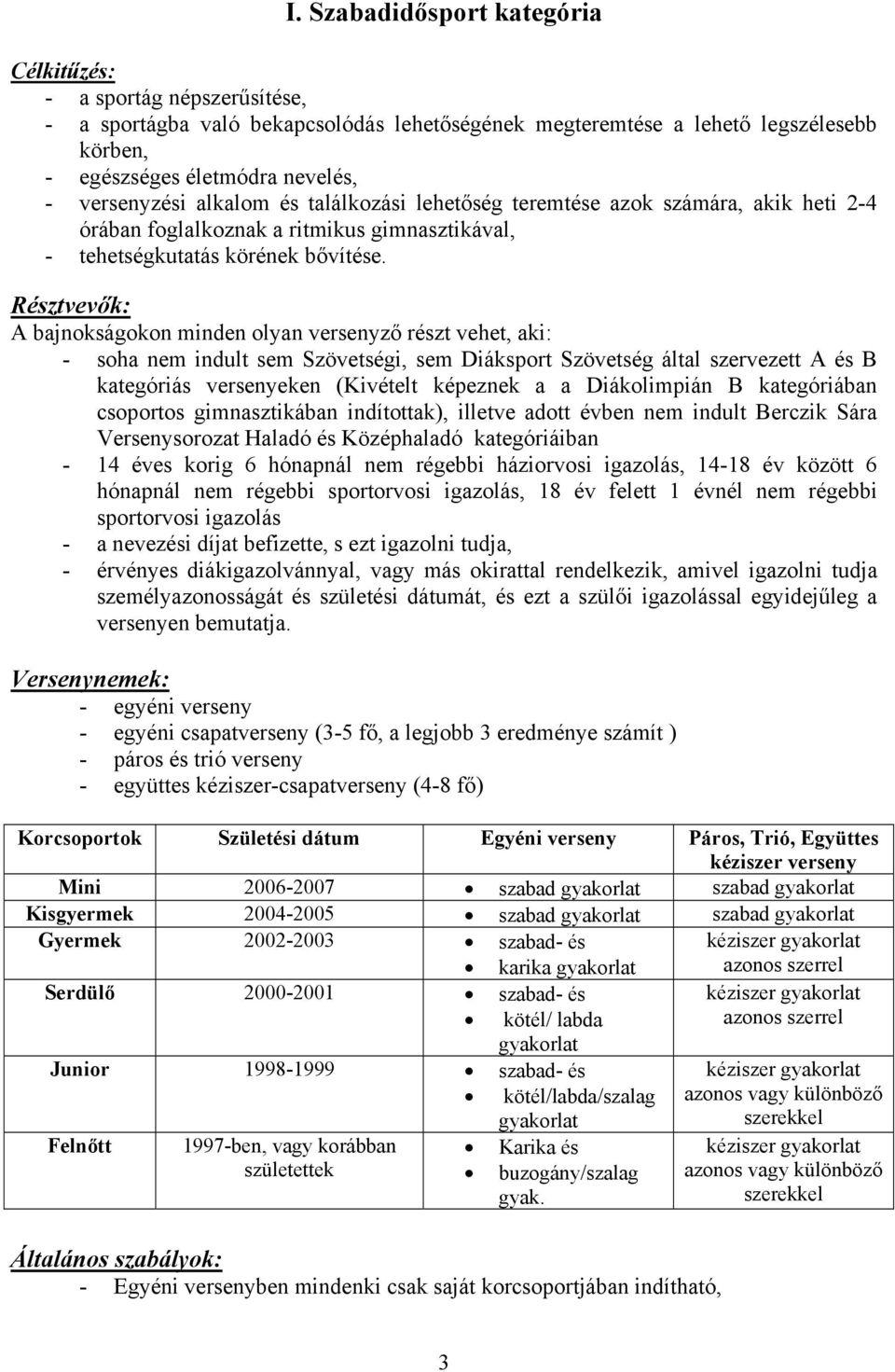 I. Szabadidősport kategória

Célkitűzés:
- a sportág népszerűsítése,
- a sportágba való bekapcsolódás lehetőségének megteremtése a lehető legszélesebb körben,
- egészséges életmódra nevelés,
- versenyzési alkalom és találkozási lehetőség teremtése azok számára, akik heti 2-4 órában foglalkoznak a ritmikus gimnasztikával,
- tehetségkutatás körének bővítése.

Résztvevők:
A bajnokságokon minden olyan versenyző részt vehet, aki:
- soha nem indult sem Szövetségi, sem Diáksport Szövetség által szervezett A és B kategóriás versenyeken (Kivételt képeznek a a Diákolimpián B kategóriában csoportos gimnasztikában indítottak), illetve adott évben nem indult Berczik Sára Versenysorozat Haladó és Középhaladó kategóriáiban
- 14 éves korig 6 hónapnál nem régebbi háziorvosi igazolás, 14-18 év között 6 hónapnál nem régebbi sportorvosi igazolás, 18 év felett 1 évnél nem régebbi sportorvosi igazolás
- a nevezési díjat befizette, s ezt igazolni tudja,
- érvényes diákigazolvánnyal, vagy más okirattal rendelkezik, amivel igazolni tudja személyazonosságát és születési dátumát, és ezt a szülői igazolással egyidejűleg a versenyen bemutatja.

Versenynemek:
- egyéni verseny
- egyéni csapatverseny (3-5 fő, a legjobb 3 eredménye számít )
- páros és trió verseny
- együttes kéziszer-csapatverseny (4-8 fő)

| Korcsoportok | Születési dátum | Egyéni verseny | Páros, Trió, Együttes kéziszer verseny |
|---|---|---|---|
| Mini | 2006-2007 | • szabad gyakorlat | szabad gyakorlat |
| Kisgyermek | 2004-2005 | • szabad gyakorlat | szabad gyakorlat |
| Gyermek | 2002-2003 | • szabad- és • karika gyakorlat | kéziszer gyakorlat azonos szerrel |
| Serdülő | 2000-2001 | • szabad- és • kötél/ labda gyakorlat | kéziszer gyakorlat azonos szerrel |
| Junior | 1998-1999 | • szabad- és • kötél/labda/szalag gyakorlat | kéziszer gyakorlat azonos vagy különböző szerekkel |
| Felnőtt | 1997-ben, vagy korábban születettek | • Karika és • buzogány/szalag gyak. | kéziszer gyakorlat azonos vagy különböző szerekkel |

Általános szabályok:
- Egyéni versenyben mindenki csak saját korcsoportjában indítható,

3